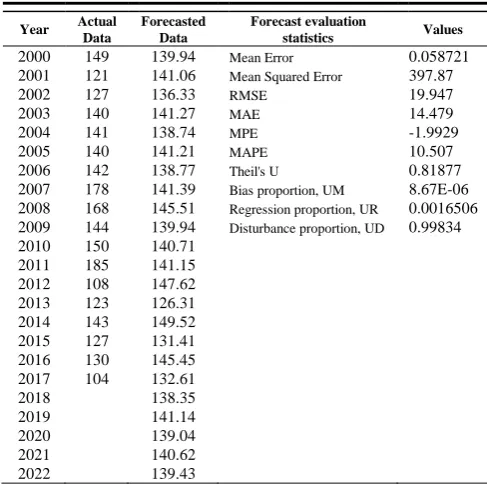 | Year | Actual Data | Forecasted Data | Forecast evaluation statistics | Values |
|---|---|---|---|---|
| 2000 | 149 | 139.94 | Mean Error | 0.058721 |
| 2001 | 121 | 141.06 | Mean Squared Error | 397.87 |
| 2002 | 127 | 136.33 | RMSE | 19.947 |
| 2003 | 140 | 141.27 | MAE | 14.479 |
| 2004 | 141 | 138.74 | MPE | -1.9929 |
| 2005 | 140 | 141.21 | MAPE | 10.507 |
| 2006 | 142 | 138.77 | Theil's U | 0.81877 |
| 2007 | 178 | 141.39 | Bias proportion, UM | 8.67E-06 |
| 2008 | 168 | 145.51 | Regression proportion, UR | 0.0016506 |
| 2009 | 144 | 139.94 | Disturbance proportion, UD | 0.99834 |
| 2010 | 150 | 140.71 | | |
| 2011 | 185 | 141.15 | | |
| 2012 | 108 | 147.62 | | |
| 2013 | 123 | 126.31 | | |
| 2014 | 143 | 149.52 | | |
| 2015 | 127 | 131.41 | | |
| 2016 | 130 | 145.45 | | |
| 2017 | 104 | 132.61 | | |
| 2018 | | 138.35 | | |
| 2019 | | 141.14 | | |
| 2020 | | 139.04 | | |
| 2021 | | 140.62 | | |
| 2022 | | 139.43 | | |